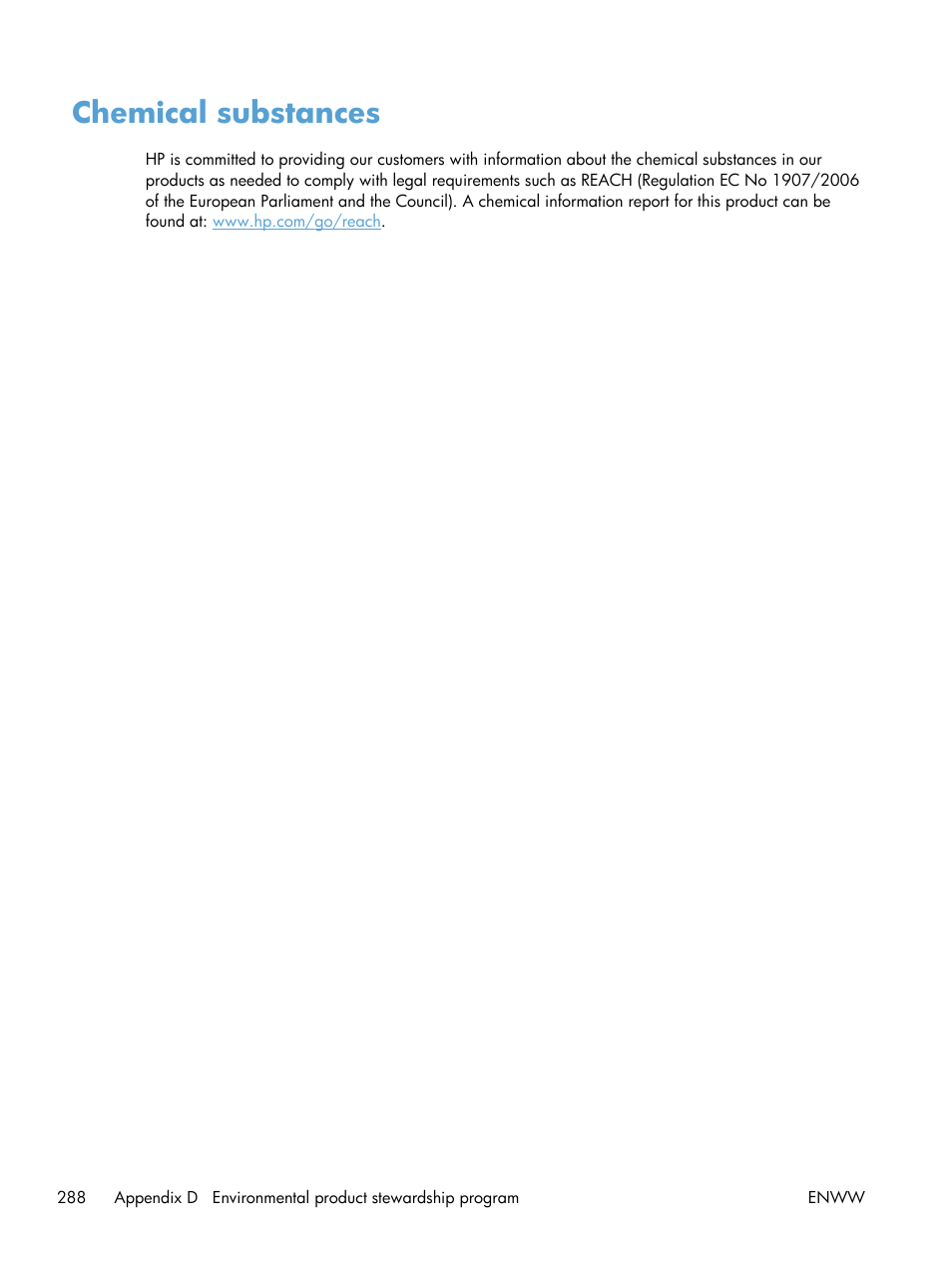 Chemical substances

HP is committed to providing our customers with information about the chemical substances in our products as needed to comply with legal requirements such as REACH (Regulation EC No 1907/2006 of the European Parliament and the Council). A chemical information report for this product can be found at: www.hp.com/go/reach.

288 Appendix D Environmental product stewardship program ENWW